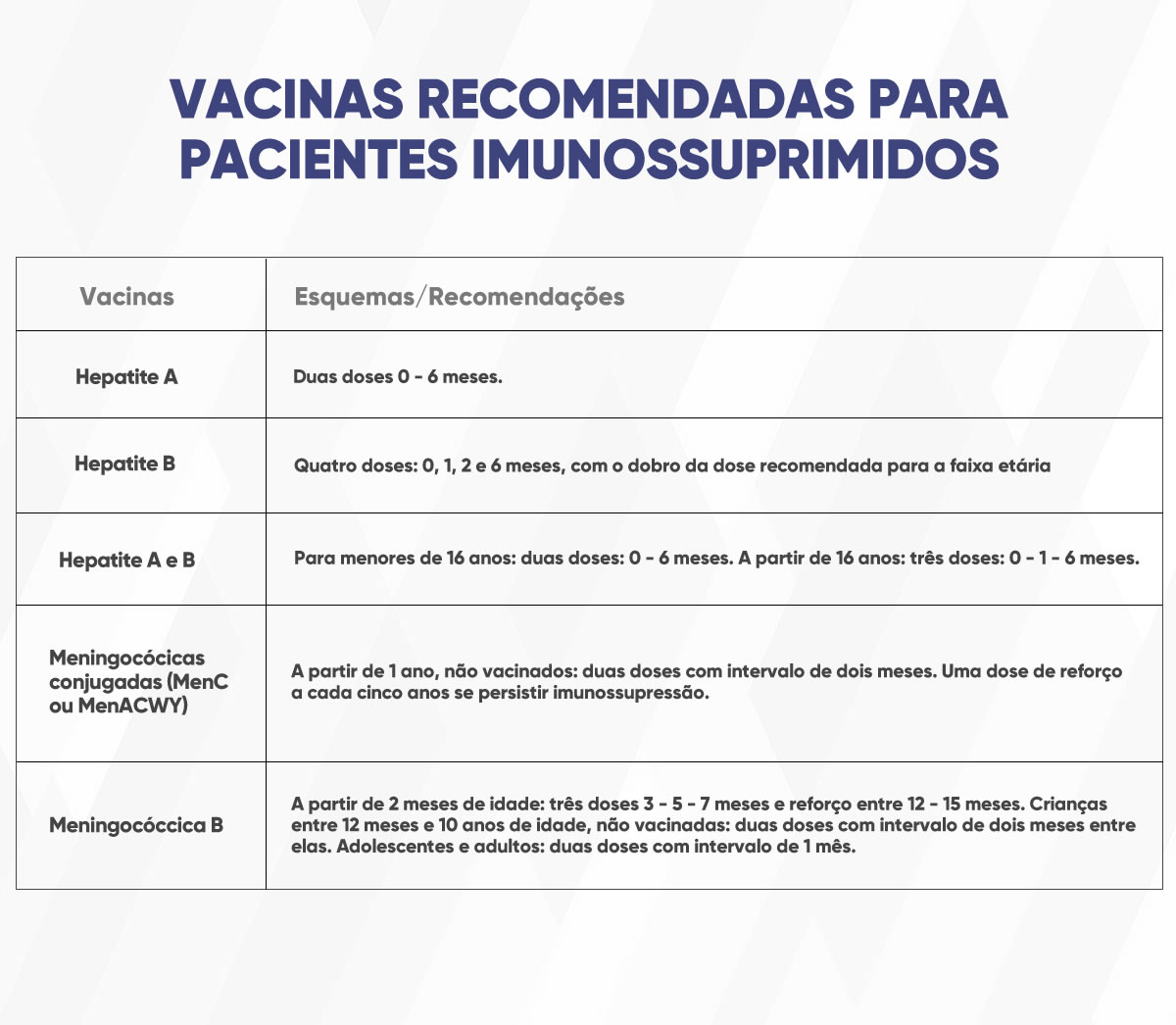 VACINAS RECOMENDADAS PARA PACIENTES IMUNOSSUPRIMIDOS

| Vacinas | Esquemas/Recomendações |
|---|---|
| Hepatite A | Duas doses 0 - 6 meses. |
| Hepatite B | Quatro doses: 0, 1, 2 e 6 meses, com o dobro da dose recomendada para a faixa etária |
| Hepatite A e B | Para menores de 16 anos: duas doses: 0 - 6 meses. A partir de 16 anos: três doses: 0 - 1 - 6 meses. |
| Meningocócicas conjugadas (MenC ou MenACWY) | A partir de 1 ano, não vacinados: duas doses com intervalo de dois meses. Uma dose de reforço a cada cinco anos se persistir imunossupressão. |
| Meningocóccica B | A partir de 2 meses de idade: três doses 3 - 5 - 7 meses e reforço entre 12 - 15 meses. Crianças entre 12 meses e 10 anos de idade, não vacinadas: duas doses com intervalo de dois meses entre elas. Adolescentes e adultos: duas doses com intervalo de 1 mês. |